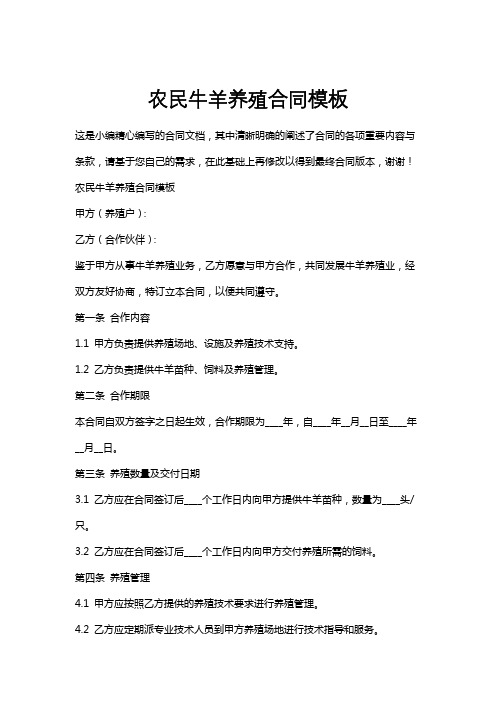 农民牛羊养殖合同模板

这是小编精心编写的合同文档，其中清晰明确的阐述了合同的各项重要内容与条款，请基于您自己的需求，在此基础上再修改以得到最终合同版本，谢谢！

农民牛羊养殖合同模板

甲方（养殖户）：

乙方（合作伙伴）：

鉴于甲方从事牛羊养殖业务，乙方愿意与甲方合作，共同发展牛羊养殖业，经双方友好协商，特订立本合同，以便共同遵守。

第一条 合作内容

1.1 甲方负责提供养殖场地、设施及养殖技术支持。

1.2 乙方负责提供牛羊苗种、饲料及养殖管理。

第二条 合作期限

本合同自双方签字之日起生效，合作期限为____年，自____年__月__日至____年__月__日。

第三条 养殖数量及交付日期

3.1 乙方应在合同签订后____个工作日内向甲方提供牛羊苗种，数量为____头/只。

3.2 乙方应在合同签订后____个工作日内向甲方交付养殖所需的饲料。

第四条 养殖管理

4.1 甲方应按照乙方提供的养殖技术要求进行养殖管理。

4.2 乙方应定期派专业技术人员到甲方养殖场地进行技术指导和服务。